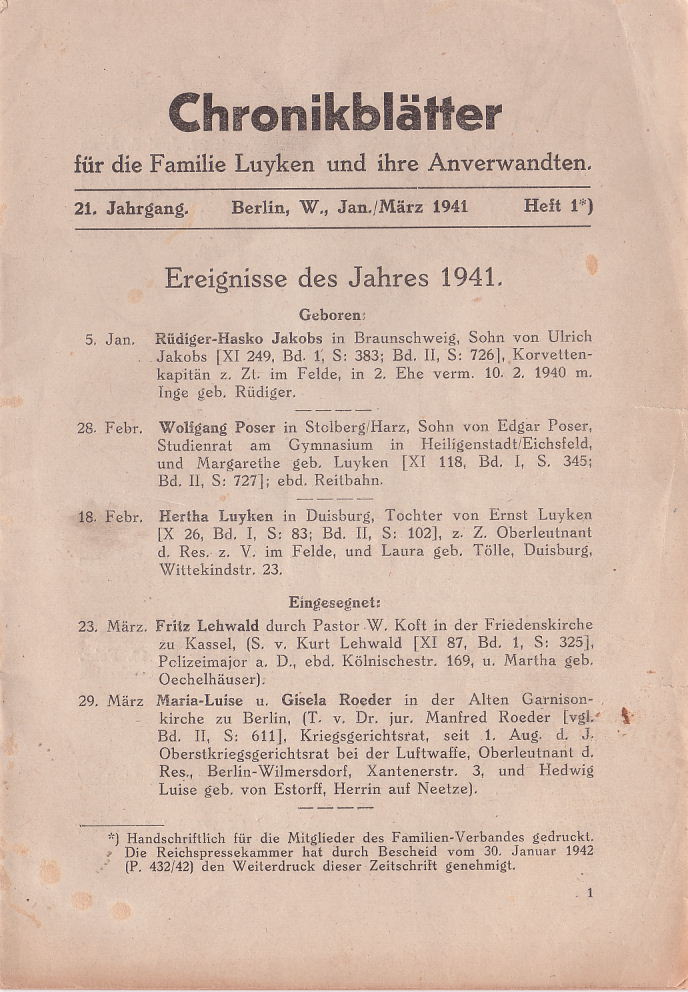 Chronikblätter

für die Familie Luyken und ihre Anverwandten.

21. Jahrgang. Berlin, W., Jan./März 1941 Heft 1*)

Ereignisse des Jahres 1941.

Geboren:

5. Jan. Rüdiger-Hasko Jakobs in Braunschweig, Sohn von Ulrich Jakobs [XI 249, Bd. 1, S: 383; Bd. II, S: 726], Korvettenkapitän z. Zt. im Felde, in 2. Ehe verm. 10. 2. 1940 m. Inge geb. Rüdiger.

28. Febr. Wolfgang Poser in Stolberg/Harz, Sohn von Edgar Poser, Studienrat am Gymnasium in Heiligenstadt/Eichsfeld, und Margarethe geb. Luyken [XI 118, Bd. I, S. 345; Bd. II, S: 727]; ebd. Reitbahn.

18. Febr. Hertha Luyken in Duisburg, Tochter von Ernst Luyken [X 26, Bd. I, S: 83; Bd. II, S: 102], z. Z. Oberleutnant d. Res. z. V. im Felde, und Laura geb. Tölle, Duisburg, Wittekindstr. 23.

Eingesegnet:

23. März. Fritz Lehwald durch Pastor W. Koft in der Friedenskirche zu Kassel, (S. v. Kurt Lehwald [XI 87, Bd. 1, S: 325], Polizeimajor a. D., ebd. Kölnischestr. 169, u. Martha geb. Oechelhäuser).

29. März Maria-Luise u. Gisela Roeder in der Alten Garnisonkirche zu Berlin, (T. v. Dr. jur. Manfred Roeder [vgl. Bd. II, S: 611], Kriegsgerichtsrat, seit 1. Aug. d. J. Oberstkriegsgerichtsrat bei der Luftwaffe, Oberleutnant d. Res., Berlin-Wilmersdorf, Xantenerstr. 3, und Hedwig Luise geb. von Estorff, Herrin auf Neetze).

*) Handschriftlich für die Mitglieder des Familien-Verbandes gedruckt. Die Reichspressekammer hat durch Bescheid vom 30. Januar 1942 (P. 432/42) den Weiterdruck dieser Zeitschrift genehmigt.

1